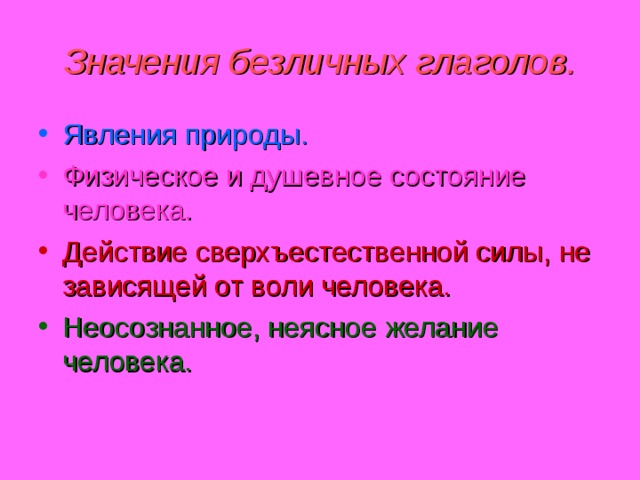 Значения безличных глаголов.

• Явления природы.
• Физическое и душевное состояние человека.
• Действие сверхъестественной силы, не зависящей от воли человека.
• Неосознанное, неясное желание человека.